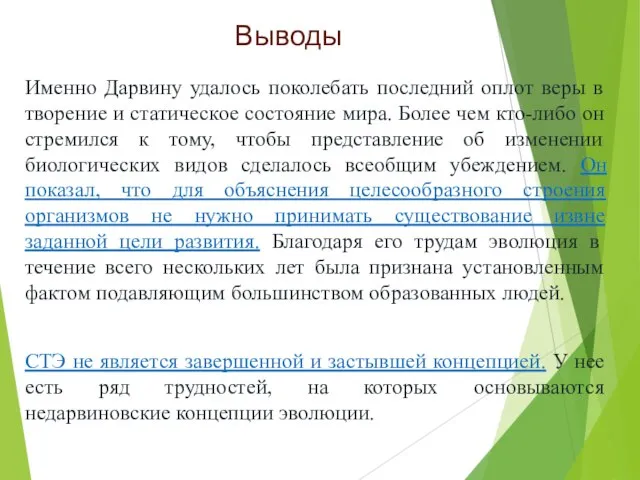 Выводы

Именно Дарвину удалось поколебать последний оплот веры в творение и статическое состояние мира. Более чем кто-либо он стремился к тому, чтобы представление об изменении биологических видов сделалось всеобщим убеждением. Он показал, что для объяснения целесообразного строения организмов не нужно принимать существование извне заданной цели развития. Благодаря его трудам эволюция в течение всего нескольких лет была признана установленным фактом подавляющим большинством образованных людей.

СТЭ не является завершенной и застывшей концепцией. У нее есть ряд трудностей, на которых основываются недарвиновские концепции эволюции.